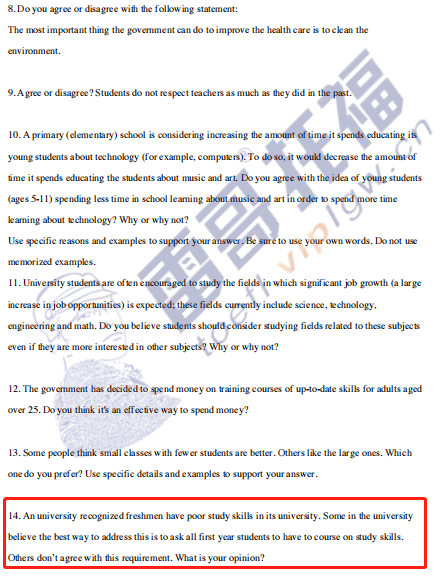 8. Do you agree or disagree with the following statement:
The most important thing the government can do to improve the health care is to clean the environment.

9. Agree or disagree? Students do not respect teachers as much as they did in the past.

10. A primary (elementary) school is considering increasing the amount of time it spends educating its young students about technology (for example, computers). To do so, it would decrease the amount of time it spends educating the students about music and art. Do you agree with the idea of young students (ages 5-11) spending less time in school learning about music and art in order to spend more time learning about technology? Why or why not?
Use specific reasons and examples to support your answer. Be sure to use your own words. Do not use memorized examples.
11. University students are often encouraged to study the fields in which significant job growth (a large increase in job opportunities) is expected; these fields currently include science, technology, engineering and math. Do you believe students should consider studying fields related to these subjects even if they are more interested in other subjects? Why or why not?

12. The government has decided to spend money on training courses of up-to-date skills for adults aged over 25. Do you think it's an effective way to spend money?

13. Some people think small classes with fewer students are better. Others like the large ones. Which one do you prefer? Use specific details and examples to support your answer.

14. An university recognized freshmen have poor study skills in its university. Some in the university believe the best way to address this is to ask all first year students to have to course on study skills. Others don't agree with this requirement. What is your opinion?

雷哥托福
toefl vip lgw.cn